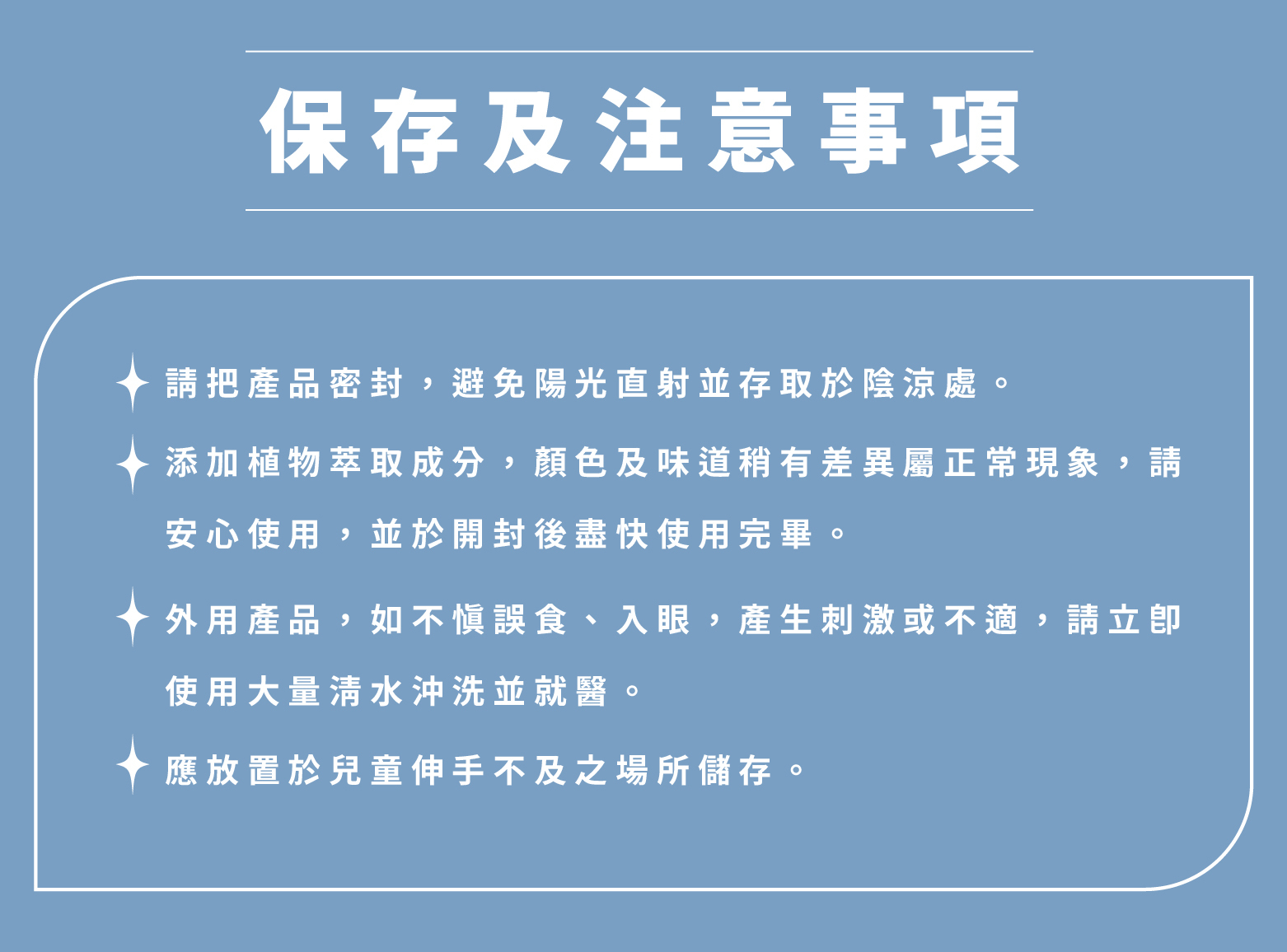 保存及注意事項

請把產品密封，避免陽光直射並存取於陰涼處。

添加植物萃取成分，顏色及味道稍有差異屬正常現象，請安心使用，並於開封後盡快使用完畢。

外用產品，如不慎誤食、入眼，產生刺激或不適，請立即使用大量清水沖洗並就醫。

應放置於兒童伸手不及之場所儲存。